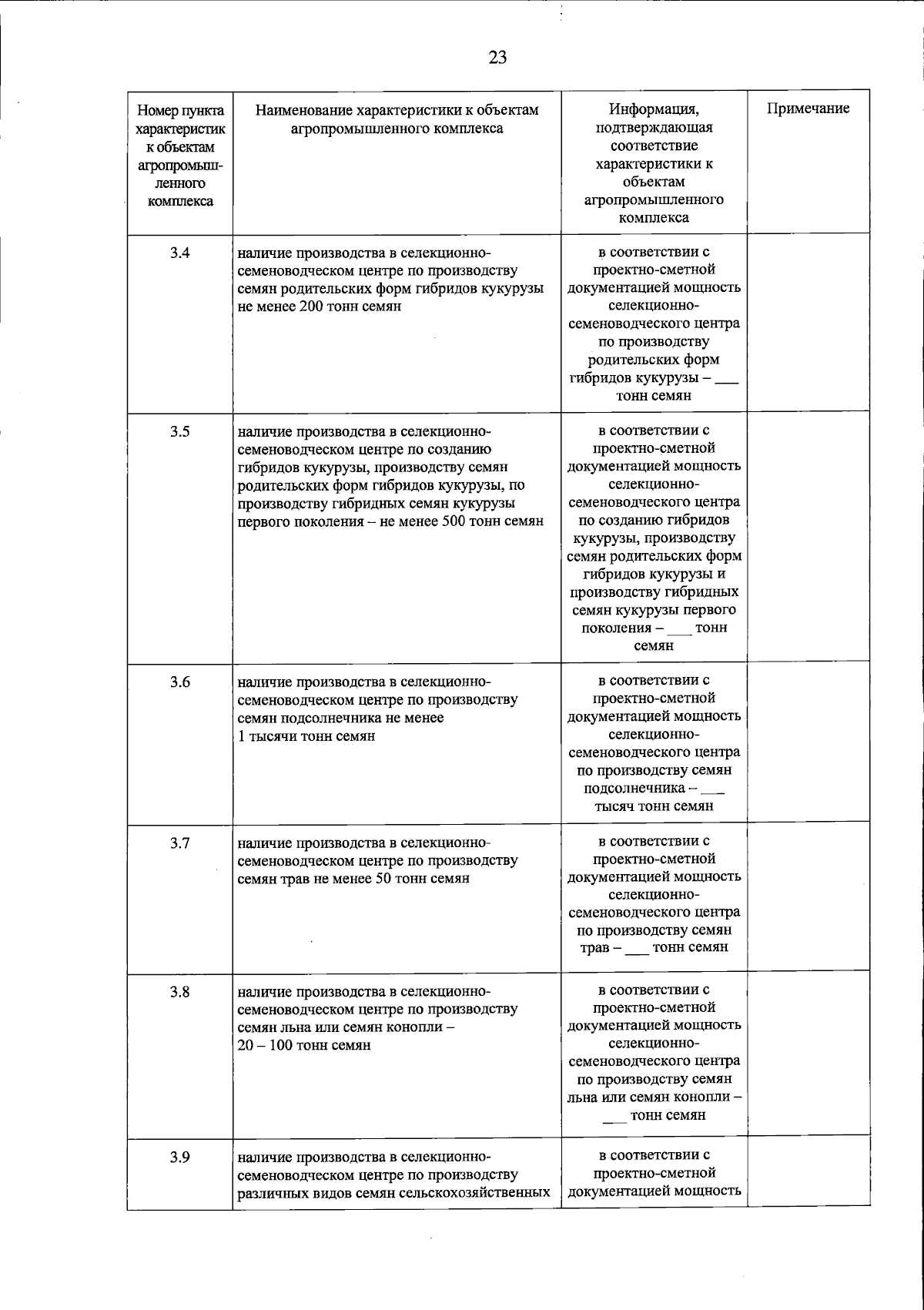 23

| Номер пункта характеристик к объектам агропромышленного комплекса | Наименование характеристики к объектам агропромышленного комплекса | Информация, подтверждающая соответствие характеристики к объектам агропромышленного комплекса | Примечание |
|---|---|---|---|
| 3.4 | наличие производства в селекционно-семеноводческом центре по производству семян родительских форм гибридов кукурузы не менее 200 тонн семян | в соответствии с проектно-сметной документацией мощность селекционно-семеноводческого центра по производству родительских форм гибридов кукурузы – ___ тонн семян | |
| 3.5 | наличие производства в селекционно-семеноводческом центре по созданию гибридов кукурузы, производству семян родительских форм гибридов кукурузы, по производству гибридных семян кукурузы первого поколения – не менее 500 тонн семян | в соответствии с проектно-сметной документацией мощность селекционно-семеноводческого центра по созданию гибридов кукурузы, производству семян родительских форм гибридов кукурузы и производству гибридных семян кукурузы первого поколения – ___ тонн семян | |
| 3.6 | наличие производства в селекционно-семеноводческом центре по производству семян подсолнечника не менее 1 тысячи тонн семян | в соответствии с проектно-сметной документацией мощность селекционно-семеноводческого центра по производству семян подсолнечника – ___ тысяч тонн семян | |
| 3.7 | наличие производства в селекционно-семеноводческом центре по производству семян трав не менее 50 тонн семян | в соответствии с проектно-сметной документацией мощность селекционно-семеноводческого центра по производству семян трав – ___ тонн семян | |
| 3.8 | наличие производства в селекционно-семеноводческом центре по производству семян льна или семян конопли – 20 – 100 тонн семян | в соответствии с проектно-сметной документацией мощность селекционно-семеноводческого центра по производству семян льна или семян конопли – ___ тонн семян | |
| 3.9 | наличие производства в селекционно-семеноводческом центре по производству различных видов семян сельскохозяйственных | в соответствии с проектно-сметной документацией мощность | |